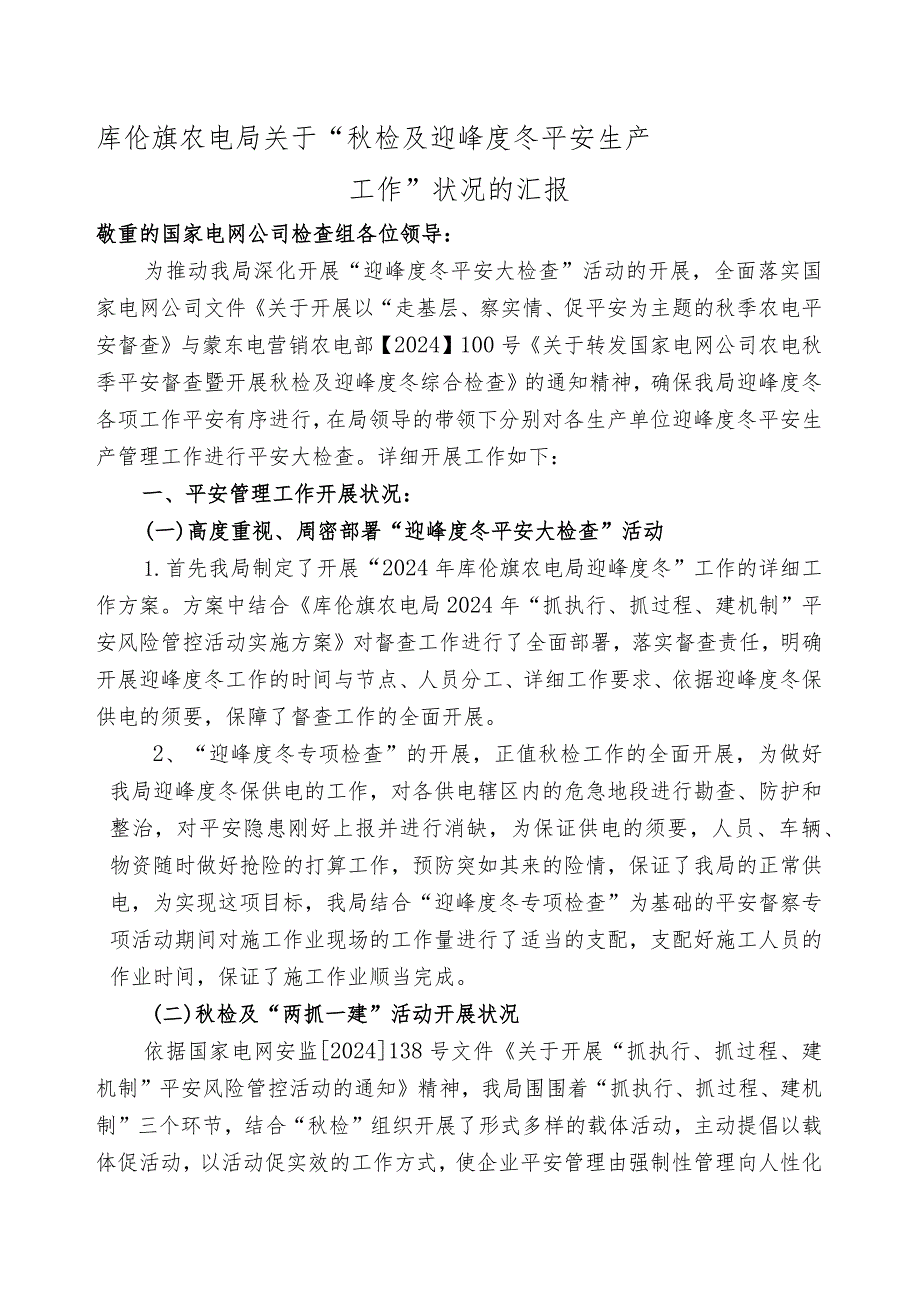 库伦旗农电局关于“秋检及迎峰度冬平安生产工作”状况的汇报

敬重的国家电网公司检查组各位领导：

为推动我局深化开展“迎峰度冬平安大检查”活动的开展，全面落实国家电网公司文件《关于开展以“走基层、察实情、促平安为主题的秋季农电平安督查》与蒙东电营销农电部【2024】100号《关于转发国家电网公司农电秋季平安督查暨开展秋检及迎峰度冬综合检查》的通知精神，确保我局迎峰度冬各项工作平安有序进行，在局领导的带领下分别对各生产单位迎峰度冬平安生产管理工作进行平安大检查。详细开展工作如下：

一、平安管理工作开展状况：

(一)高度重视、周密部署“迎峰度冬平安大检查”活动

1.首先我局制定了开展“2024年库伦旗农电局迎峰度冬”工作的详细工作方案。方案中结合《库伦旗农电局2024年“抓执行、抓过程、建机制”平安风险管控活动实施方案》对督查工作进行了全面部署，落实督查责任，明确开展迎峰度冬工作的时间与节点、人员分工、详细工作要求、依据迎峰度冬保供电的须要，保障了督查工作的全面开展。

2、“迎峰度冬专项检查”的开展，正值秋检工作的全面开展，为做好我局迎峰度冬保供电的工作，对各供电辖区内的危急地段进行勘查、防护和整治，对平安隐患刚好上报并进行消缺，为保证供电的须要，人员、车辆、物资随时做好抢险的打算工作，预防突如其来的险情，保证了我局的正常供电，为实现这项目标，我局结合“迎峰度冬专项检查”为基础的平安督察专项活动期间对施工作业现场的工作量进行了适当的支配，支配好施工人员的作业时间，保证了施工作业顺当完成。

(二)秋检及“两抓一建”活动开展状况

依据国家电网安监[2024]138号文件《关于开展“抓执行、抓过程、建机制”平安风险管控活动的通知》精神，我局围围着“抓执行、抓过程、建机制”三个环节，结合“秋检”组织开展了形式多样的载体活动，主动提倡以载体促活动，以活动促实效的工作方式，使企业平安管理由强制性管理向人性化